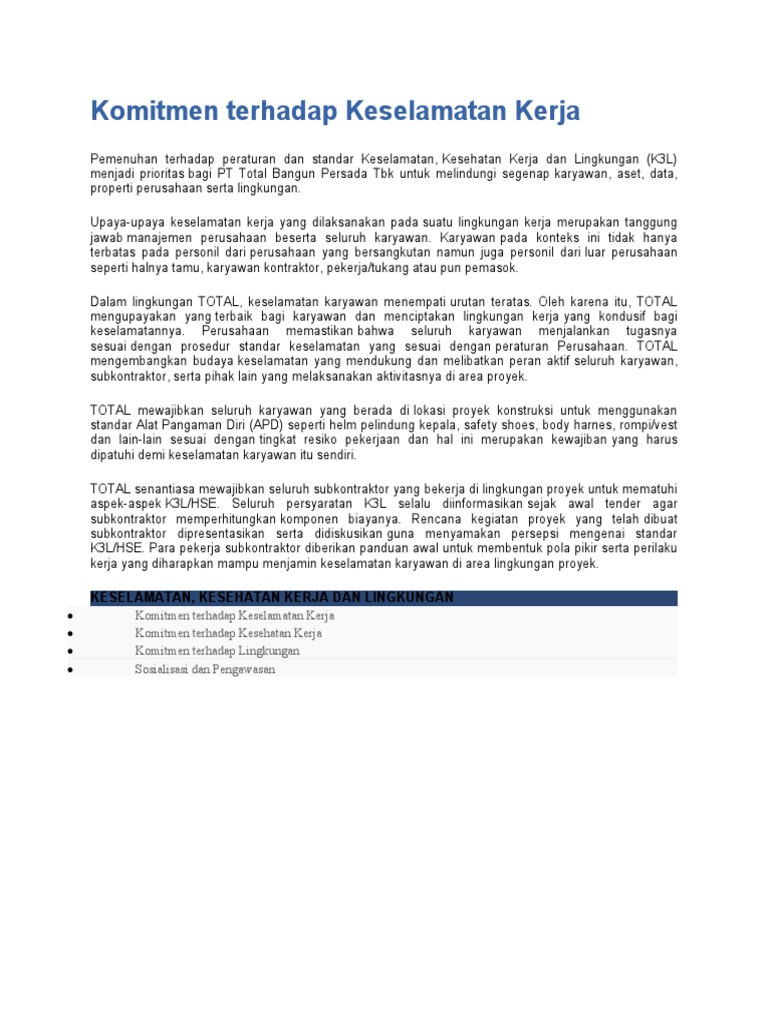 Komitmen terhadap Keselamatan Kerja

Pemenuhan terhadap peraturan dan standar Keselamatan, Kesehatan Kerja dan Lingkungan (K3L) menjadi prioritas bagi PT Total Bangun Persada Tbk untuk melindungi segenap karyawan, aset, data, properti perusahaan serta lingkungan.

Upaya-upaya keselamatan kerja yang dilaksanakan pada suatu lingkungan kerja merupakan tanggung jawab manajemen perusahaan beserta seluruh karyawan. Karyawan pada konteks ini tidak hanya terbatas pada personil dari perusahaan yang bersangkutan namun juga personil dari luar perusahaan seperti halnya tamu, karyawan kontraktor, pekerja/tukang atau pun pemasok.

Dalam lingkungan TOTAL, keselamatan karyawan menempati urutan teratas. Oleh karena itu, TOTAL mengupayakan yang terbaik bagi karyawan dan menciptakan lingkungan kerja yang kondusif bagi keselamatannya. Perusahaan memastikan bahwa seluruh karyawan menjalankan tugasnya sesuai dengan prosedur standar keselamatan yang sesuai dengan peraturan Perusahaan. TOTAL mengembangkan budaya keselamatan yang mendukung dan melibatkan peran aktif seluruh karyawan, subkontraktor, serta pihak lain yang melaksanakan aktivitasnya di area proyek.

TOTAL mewajibkan seluruh karyawan yang berada di lokasi proyek konstruksi untuk menggunakan standar Alat Pangaman Diri (APD) seperti helm pelindung kepala, safety shoes, body harnes, rompi/vest dan lain-lain sesuai dengan tingkat resiko pekerjaan dan hal ini merupakan kewajiban yang harus dipatuhi demi keselamatan karyawan itu sendiri.

TOTAL senantiasa mewajibkan seluruh subkontraktor yang bekerja di lingkungan proyek untuk mematuhi aspek-aspek K3L/HSE. Seluruh persyaratan K3L selalu diinformasikan sejak awal tender agar subkontraktor memperhitungkan komponen biayanya. Rencana kegiatan proyek yang telah dibuat subkontraktor dipresentasikan serta didiskusikan guna menyamakan persepsi mengenai standar K3L/HSE. Para pekerja subkontraktor diberikan panduan awal untuk membentuk pola pikir serta perilaku kerja yang diharapkan mampu menjamin keselamatan karyawan di area lingkungan proyek.

KESELAMATAN, KESEHATAN KERJA DAN LINGKUNGAN
- Komitmen terhadap Keselamatan Kerja
- Komitmen terhadap Kesehatan Kerja
- Komitmen terhadap Lingkungan
- Sosialisasi dan Pengawasan